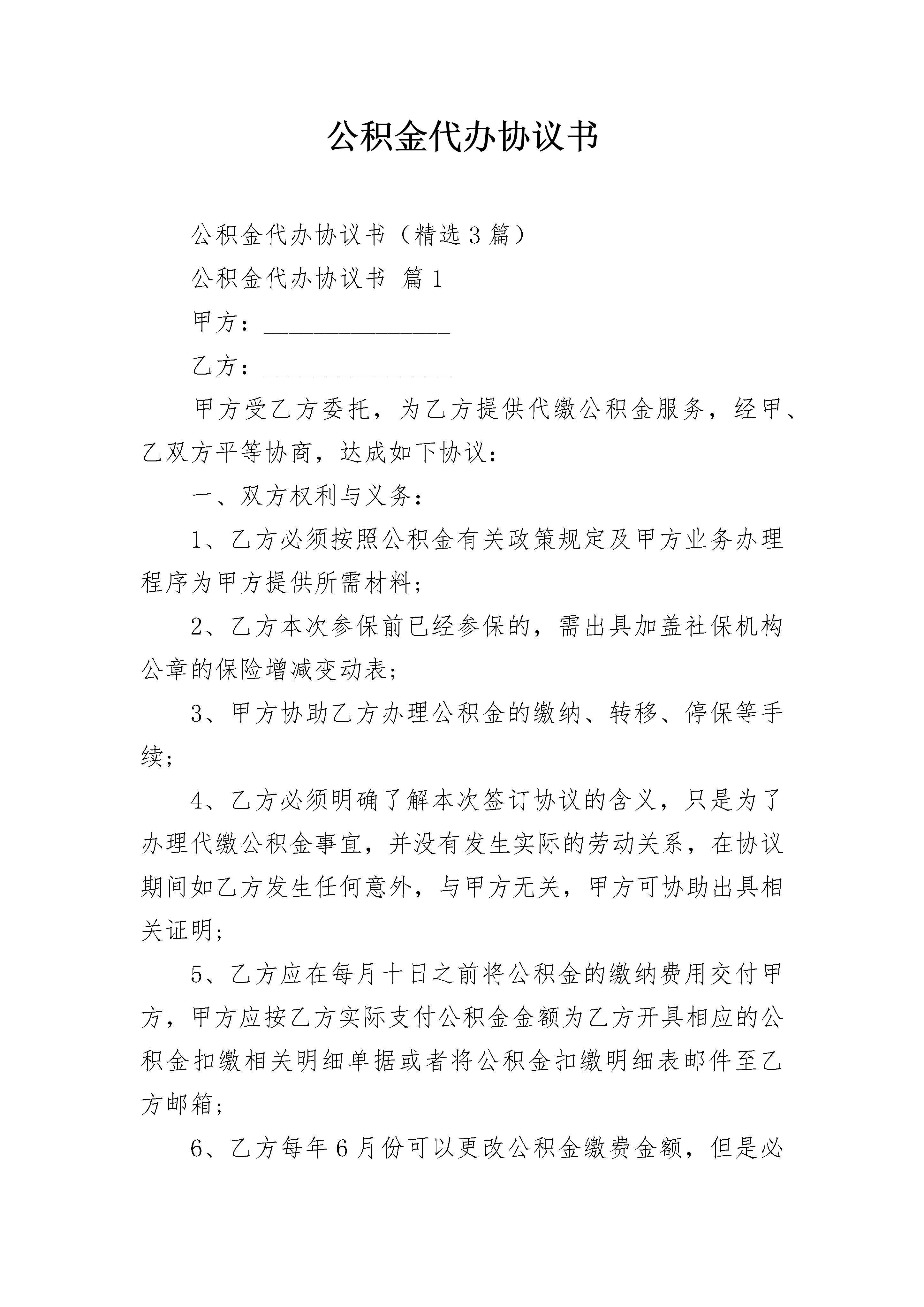 公积金代办协议书

公积金代办协议书（精选3篇）

公积金代办协议书 篇1

甲方：________________

乙方：________________

甲方受乙方委托，为乙方提供代缴公积金服务，经甲、乙双方平等协商，达成如下协议：

一、双方权利与义务：

1、乙方必须按照公积金有关政策规定及甲方业务办理程序为甲方提供所需材料；

2、乙方本次参保前已经参保的，需出具加盖社保机构公章的保险增减变动表；

3、甲方协助乙方办理公积金的缴纳、转移、停保等手续；

4、乙方必须明确了解本次签订协议的含义，只是为了办理代缴公积金事宜，并没有发生实际的劳动关系，在协议期间如乙方发生任何意外，与甲方无关，甲方可协助出具相关证明；

5、乙方应在每月十日之前将公积金的缴纳费用交付甲方，甲方应按乙方实际支付公积金金额为乙方开具相应的公积金扣缴相关明细单据或者将公积金扣缴明细表邮件至乙方邮箱；

6、乙方每年6月份可以更改公积金缴费金额，但是必